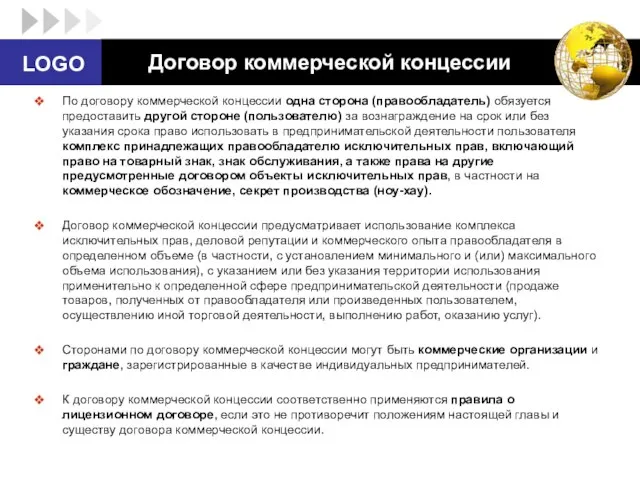 LOGO

Договор коммерческой концессии

По договору коммерческой концессии одна сторона (правообладатель) обязуется предоставить другой стороне (пользователю) за вознаграждение на срок или без указания срока право использовать в предпринимательской деятельности пользователя комплекс принадлежащих правообладателю исключительных прав, включающий право на товарный знак, знак обслуживания, а также права на другие предусмотренные договором объекты исключительных прав, в частности на коммерческое обозначение, секрет производства (ноу-хау).

Договор коммерческой концессии предусматривает использование комплекса исключительных прав, деловой репутации и коммерческого опыта правообладателя в определенном объеме (в частности, с установлением минимального и (или) максимального объема использования), с указанием или без указания территории использования применительно к определенной сфере предпринимательской деятельности (продаже товаров, полученных от правообладателя или произведенных пользователем, осуществлению иной торговой деятельности, выполнению работ, оказанию услуг).

Сторонами по договору коммерческой концессии могут быть коммерческие организации и граждане, зарегистрированные в качестве индивидуальных предпринимателей.

К договору коммерческой концессии соответственно применяются правила о лицензионном договоре, если это не противоречит положениям настоящей главы и существу договора коммерческой концессии.